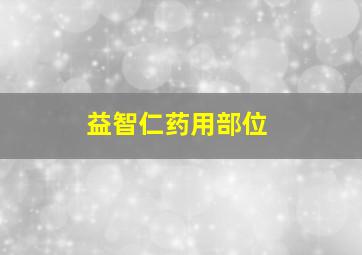 益智仁药用部位